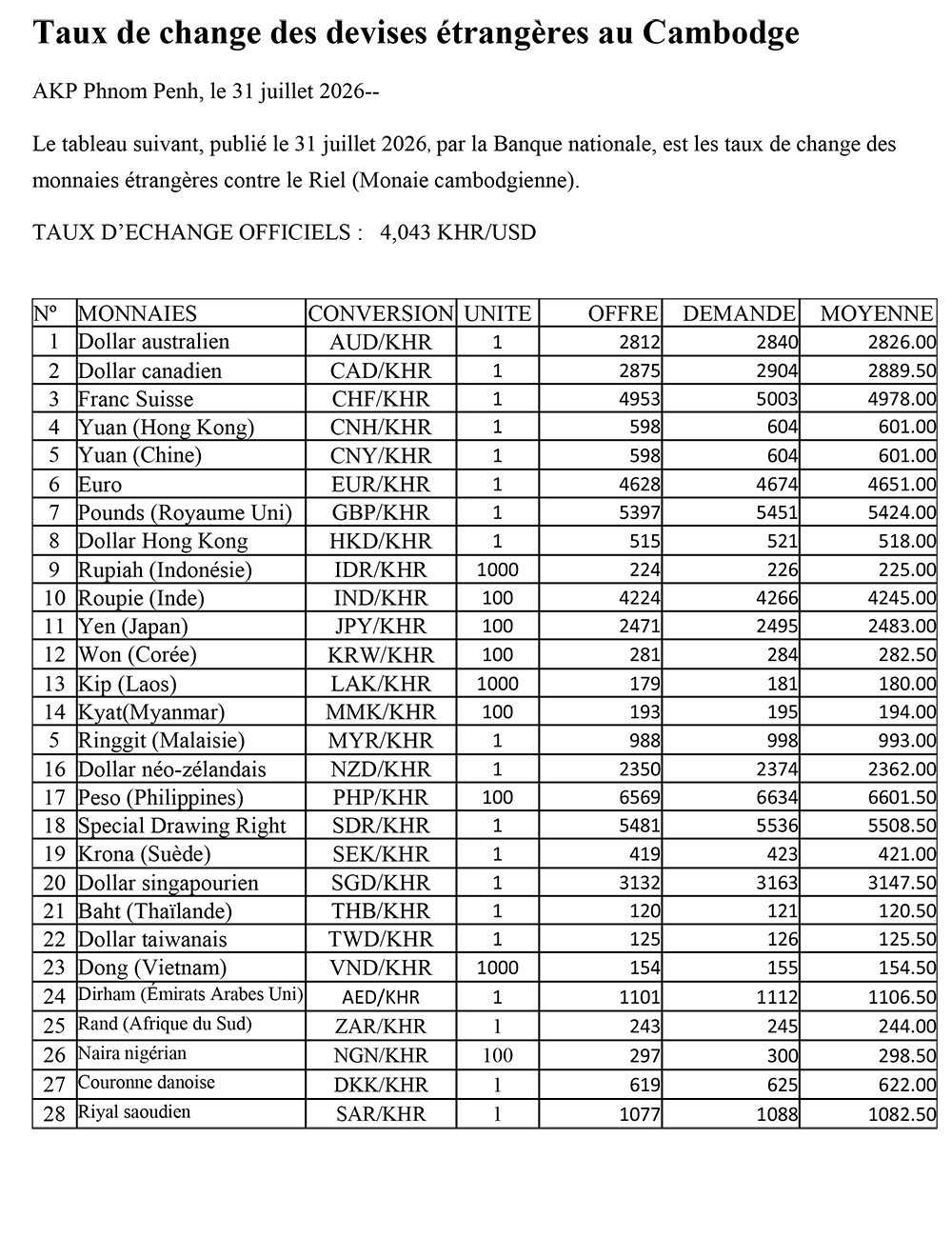 Taux de change des devises étrangères au Cambodge

AKP Phnom Penh, le 31 juillet 2026--

Le tableau suivant, publié le 31 juillet 2026, par la Banque nationale, est les taux de change des monnaies étrangères contre le Riel (Monaie cambodgienne).

TAUX D'ECHANGE OFFICIELS : 4,043 KHR/USD

| Nº | MONNAIES | CONVERSION | UNITE | OFFRE | DEMANDE | MOYENNE |
|---|---|---|---|---|---|---|
| 1 | Dollar australien | AUD/KHR | 1 | 2812 | 2840 | 2826.00 |
| 2 | Dollar canadien | CAD/KHR | 1 | 2875 | 2904 | 2889.50 |
| 3 | Franc Suisse | CHF/KHR | 1 | 4953 | 5003 | 4978.00 |
| 4 | Yuan (Hong Kong) | CNH/KHR | 1 | 598 | 604 | 601.00 |
| 5 | Yuan (Chine) | CNY/KHR | 1 | 598 | 604 | 601.00 |
| 6 | Euro | EUR/KHR | 1 | 4628 | 4674 | 4651.00 |
| 7 | Pounds (Royaume Uni) | GBP/KHR | 1 | 5397 | 5451 | 5424.00 |
| 8 | Dollar Hong Kong | HKD/KHR | 1 | 515 | 521 | 518.00 |
| 9 | Rupiah (Indonésie) | IDR/KHR | 1000 | 224 | 226 | 225.00 |
| 10 | Roupie (Inde) | IND/KHR | 100 | 4224 | 4266 | 4245.00 |
| 11 | Yen (Japan) | JPY/KHR | 100 | 2471 | 2495 | 2483.00 |
| 12 | Won (Corée) | KRW/KHR | 100 | 281 | 284 | 282.50 |
| 13 | Kip (Laos) | LAK/KHR | 1000 | 179 | 181 | 180.00 |
| 14 | Kyat(Myanmar) | MMK/KHR | 100 | 193 | 195 | 194.00 |
| 5 | Ringgit (Malaisie) | MYR/KHR | 1 | 988 | 998 | 993.00 |
| 16 | Dollar néo-zélandais | NZD/KHR | 1 | 2350 | 2374 | 2362.00 |
| 17 | Peso (Philippines) | PHP/KHR | 100 | 6569 | 6634 | 6601.50 |
| 18 | Special Drawing Right | SDR/KHR | 1 | 5481 | 5536 | 5508.50 |
| 19 | Krona (Suède) | SEK/KHR | 1 | 419 | 423 | 421.00 |
| 20 | Dollar singapourien | SGD/KHR | 1 | 3132 | 3163 | 3147.50 |
| 21 | Baht (Thaïlande) | THB/KHR | 1 | 120 | 121 | 120.50 |
| 22 | Dollar taiwanais | TWD/KHR | 1 | 125 | 126 | 125.50 |
| 23 | Dong (Vietnam) | VND/KHR | 1000 | 154 | 155 | 154.50 |
| 24 | Dirham (Émirats Arabes Uni) | AED/KHR | 1 | 1101 | 1112 | 1106.50 |
| 25 | Rand (Afrique du Sud) | ZAR/KHR | 1 | 243 | 245 | 244.00 |
| 26 | Naira nigérian | NGN/KHR | 100 | 297 | 300 | 298.50 |
| 27 | Couronne danoise | DKK/KHR | 1 | 619 | 625 | 622.00 |
| 28 | Riyal saoudien | SAR/KHR | 1 | 1077 | 1088 | 1082.50 |